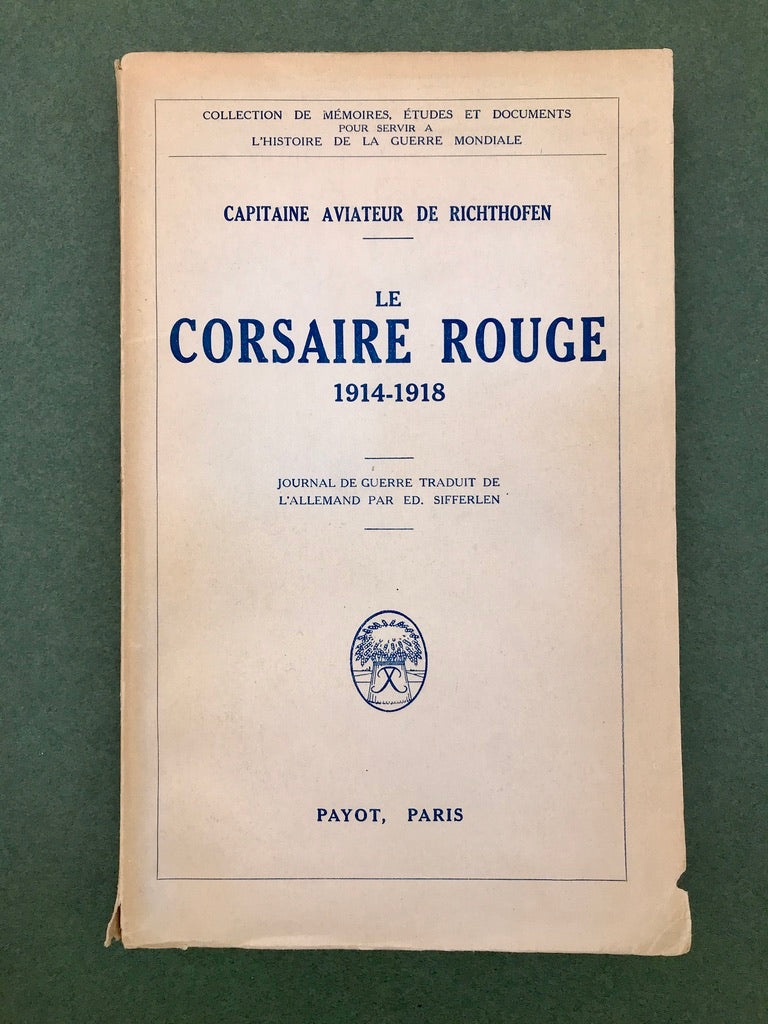 COLLECTION DE MÉMOIRES, ÉTUDES ET DOCUMENTS
POUR SERVIR A
L'HISTOIRE DE LA GUERRE MONDIALE

CAPITAINE AVIATEUR DE RICHTHOFEN

LE
CORSAIRE ROUGE
1914-1918

JOURNAL DE GUERRE TRADUIT DE L'ALLEMAND PAR ED. SIFFERLEN

PAYOT, PARIS